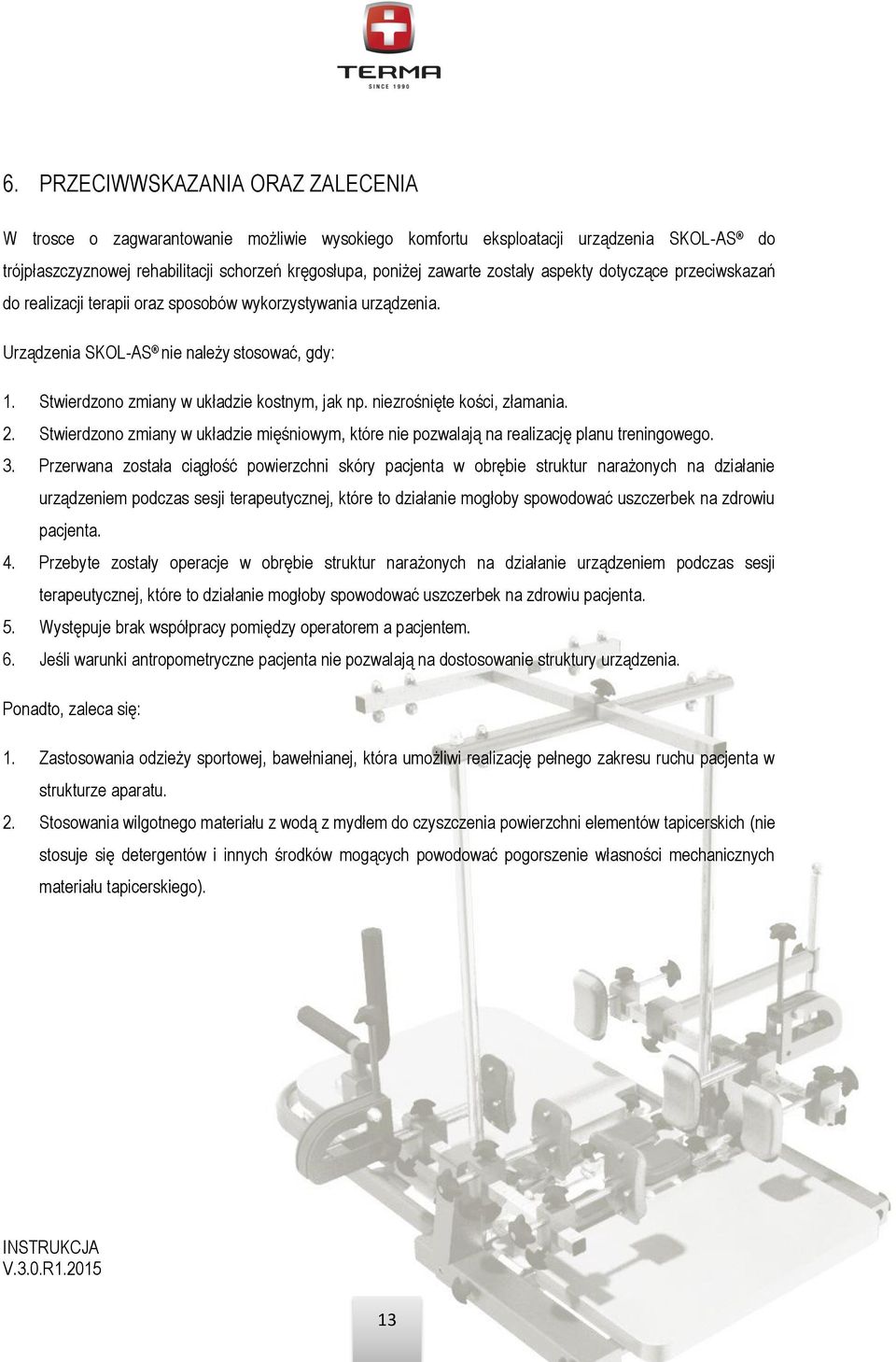 TERMA
SINCE 1990

6. PRZECIWWSKAZANIA ORAZ ZALECENIA

W trosce o zagwarantowanie możliwie wysokiego komfortu eksploatacji urządzenia SKOL-AS® do trójpłaszczyznowej rehabilitacji schorzeń kręgosłupa, poniżej zawarte zostały aspekty dotyczące przeciwskazań do realizacji terapii oraz sposobów wykorzystywania urządzenia.

Urządzenia SKOL-AS® nie należy stosować, gdy:

1. Stwierdzono zmiany w układzie kostnym, jak np. niezrośnięte kości, złamania.
2. Stwierdzono zmiany w układzie mięśniowym, które nie pozwalają na realizację planu treningowego.
3. Przerwana została ciągłość powierzchni skóry pacjenta w obrębie struktur narażonych na działanie urządzeniem podczas sesji terapeutycznej, które to działanie mogłoby spowodować uszczerbek na zdrowiu pacjenta.
4. Przebyte zostały operacje w obrębie struktur narażonych na działanie urządzeniem podczas sesji terapeutycznej, które to działanie mogłoby spowodować uszczerbek na zdrowiu pacjenta.
5. Występuje brak współpracy pomiędzy operatorem a pacjentem.
6. Jeśli warunki antropometryczne pacjenta nie pozwalają na dostosowanie struktury urządzenia.

Ponadto, zaleca się:

1. Zastosowania odzieży sportowej, bawełnianej, która umożliwi realizację pełnego zakresu ruchu pacjenta w strukturze aparatu.
2. Stosowania wilgotnego materiału z wodą z mydłem do czyszczenia powierzchni elementów tapicerskich (nie stosuje się detergentów i innych środków mogących powodować pogorszenie własności mechanicznych materiału tapicerskiego).

INSTRUKCJA
V.3.0.R1.2015

13